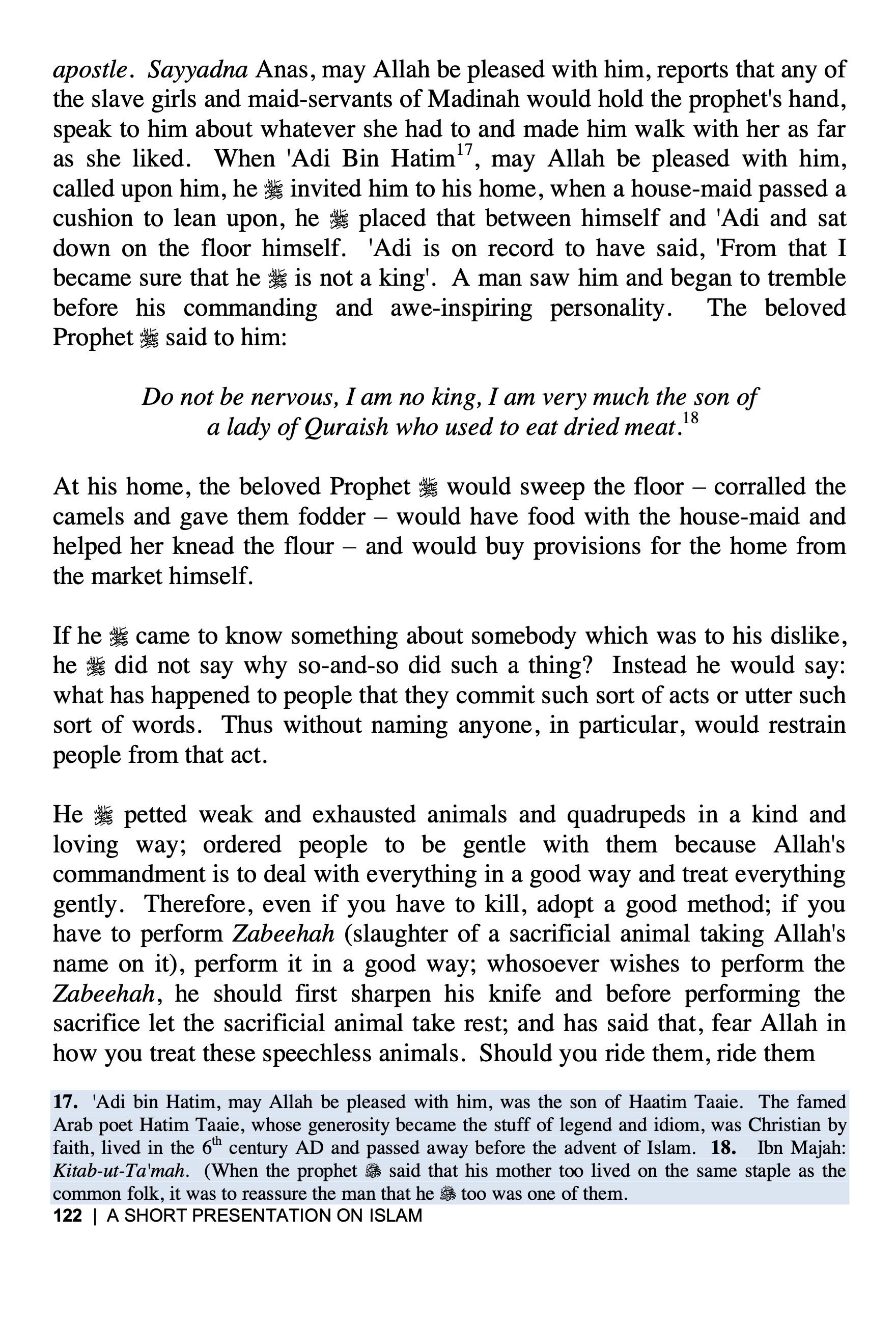 apostle. Sayyadna Anas, may Allah be pleased with him, reports that any of the slave girls and maid-servants of Madinah would hold the prophet's hand, speak to him about whatever she had to and made him walk with her as far as she liked. When 'Adi Bin Hatim$^{17}$, may Allah be pleased with him, called upon him, he ﷺ invited him to his home, when a house-maid passed a cushion to lean upon, he ﷺ placed that between himself and 'Adi and sat down on the floor himself. 'Adi is on record to have said, 'From that I became sure that he ﷺ is not a king'. A man saw him and began to tremble before his commanding and awe-inspiring personality. The beloved Prophet ﷺ said to him:

Do not be nervous, I am no king, I am very much the son of a lady of Quraish who used to eat dried meat.$^{18}$

At his home, the beloved Prophet ﷺ would sweep the floor – corralled the camels and gave them fodder – would have food with the house-maid and helped her knead the flour – and would buy provisions for the home from the market himself.

If he ﷺ came to know something about somebody which was to his dislike, he ﷺ did not say why so-and-so did such a thing? Instead he would say: what has happened to people that they commit such sort of acts or utter such sort of words. Thus without naming anyone, in particular, would restrain people from that act.

He ﷺ petted weak and exhausted animals and quadrupeds in a kind and loving way; ordered people to be gentle with them because Allah's commandment is to deal with everything in a good way and treat everything gently. Therefore, even if you have to kill, adopt a good method; if you have to perform Zabeehah (slaughter of a sacrificial animal taking Allah's name on it), perform it in a good way; whosoever wishes to perform the Zabeehah, he should first sharpen his knife and before performing the sacrifice let the sacrificial animal take rest; and has said that, fear Allah in how you treat these speechless animals. Should you ride them, ride them

17. 'Adi bin Hatim, may Allah be pleased with him, was the son of Haatim Taaie. The famed Arab poet Hatim Taaie, whose generosity became the stuff of legend and idiom, was Christian by faith, lived in the 6$^{th}$ century AD and passed away before the advent of Islam. 18. Ibn Majah: Kitab-ut-Ta'mah. (When the prophet ﷺ said that his mother too lived on the same staple as the common folk, it was to reassure the man that he ﷺ too was one of them.

122 | A SHORT PRESENTATION ON ISLAM